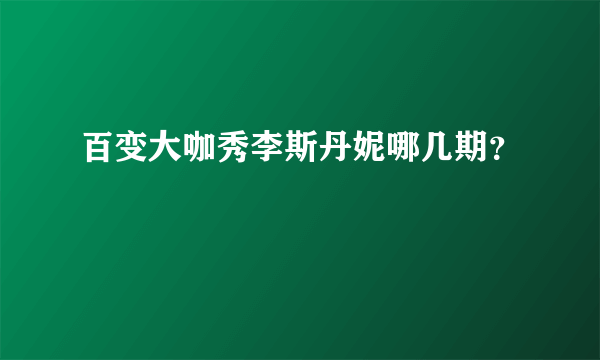 百变大咖秀李斯丹妮哪几期?